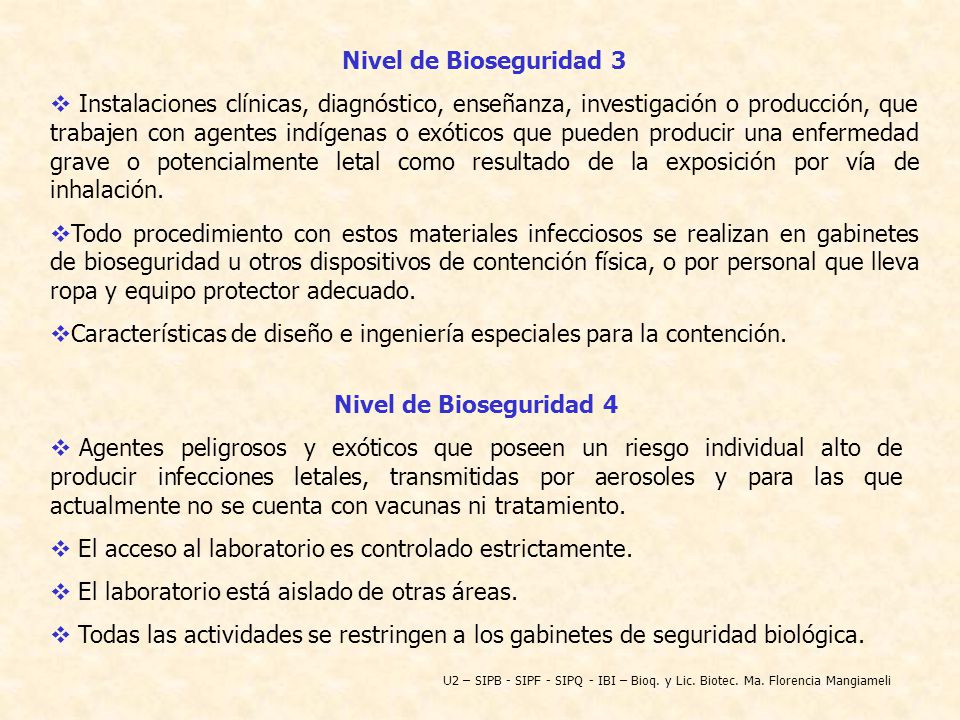 Nivel de Bioseguridad 3

❖ Instalaciones clínicas, diagnóstico, enseñanza, investigación o producción, que trabajen con agentes indígenas o exóticos que pueden producir una enfermedad grave o potencialmente letal como resultado de la exposición por vía de inhalación.

❖Todo procedimiento con estos materiales infecciosos se realizan en gabinetes de bioseguridad u otros dispositivos de contención física, o por personal que lleva ropa y equipo protector adecuado.

❖Características de diseño e ingeniería especiales para la contención.

Nivel de Bioseguridad 4

❖ Agentes peligrosos y exóticos que poseen un riesgo individual alto de producir infecciones letales, transmitidas por aerosoles y para las que actualmente no se cuenta con vacunas ni tratamiento.

❖ El acceso al laboratorio es controlado estrictamente.

❖ El laboratorio está aislado de otras áreas.

❖ Todas las actividades se restringen a los gabinetes de seguridad biológica.

U2 – SIPB - SIPF - SIPQ - IBI – Bioq. y Lic. Biotec. Ma. Florencia Mangiameli